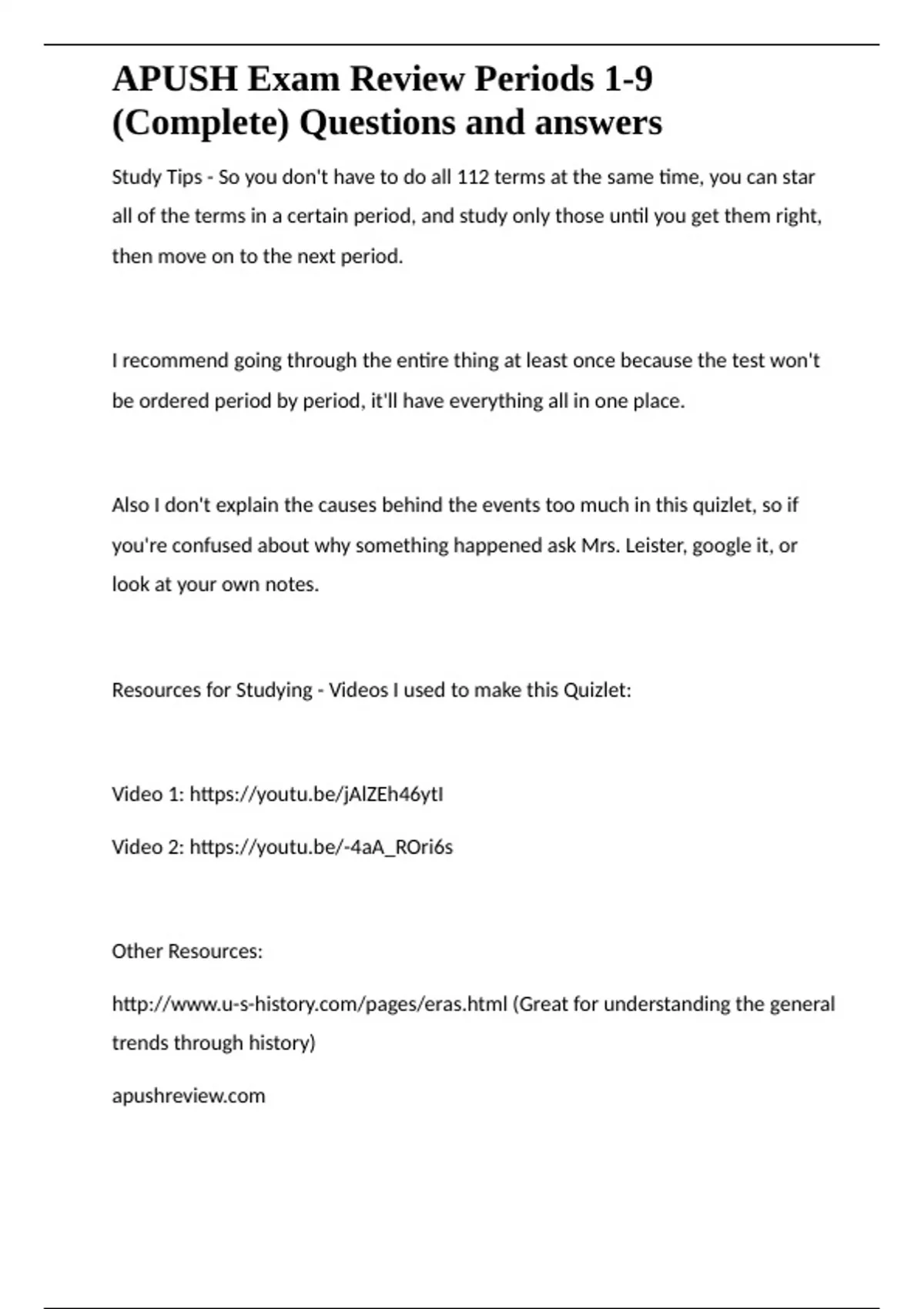 APUSH Exam Review Periods 1-9 (Complete) Questions and answers

Study Tips - So you don't have to do all 112 terms at the same time, you can star all of the terms in a certain period, and study only those until you get them right, then move on to the next period.

I recommend going through the entire thing at least once because the test won't be ordered period by period, it'll have everything all in one place.

Also I don't explain the causes behind the events too much in this quizlet, so if you're confused about why something happened ask Mrs. Leister, google it, or look at your own notes.

Resources for Studying - Videos I used to make this Quizlet:

Video 1: https://youtu.be/jAlZEh46ytI

Video 2: https://youtu.be/-4aA_ROri6s

Other Resources:

http://www.u-s-history.com/pages/eras.html (Great for understanding the general trends through history)

apushreview.com